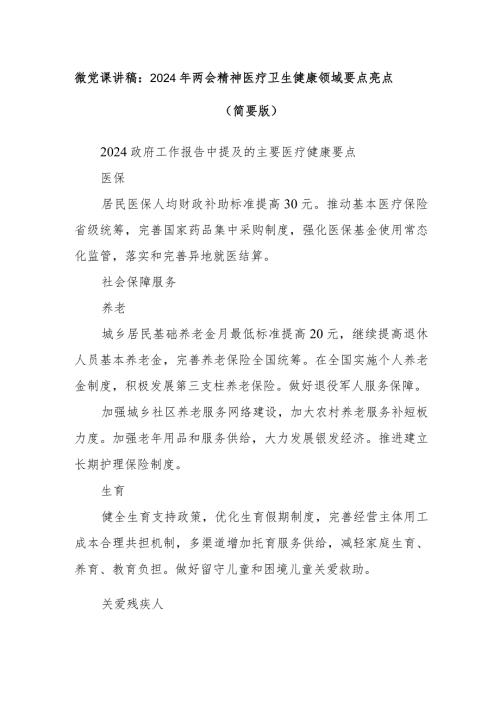 微党课讲稿：2024年两会精神医疗卫生健康领域要点亮点

（简要版）

2024政府工作报告中提及的主要医疗健康要点

医保

居民医保人均财政补助标准提高30元。推动基本医疗保险省级统筹，完善国家药品集中采购制度，强化医保基金使用常态化监管，落实和完善异地就医结算。

社会保障服务

养老

城乡居民基础养老金月最低标准提高20元，继续提高退休人员基本养老金，完善养老保险全国统筹。在全国实施个人养老金制度，积极发展第三支柱养老保险。做好退役军人服务保障。

加强城乡社区养老服务网络建设，加大农村养老服务补短板力度。加强老年用品和服务供给，大力发展银发经济。推进建立长期护理保险制度。

生育

健全生育支持政策，优化生育假期制度，完善经营主体用工成本合理共担机制，多渠道增加托育服务供给，减轻家庭生育、养育、教育负担。做好留守儿童和困境儿童关爱救助。

关爱残疾人